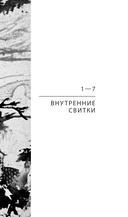 1—7

ВНУТРЕННИЕ СВИТКИ